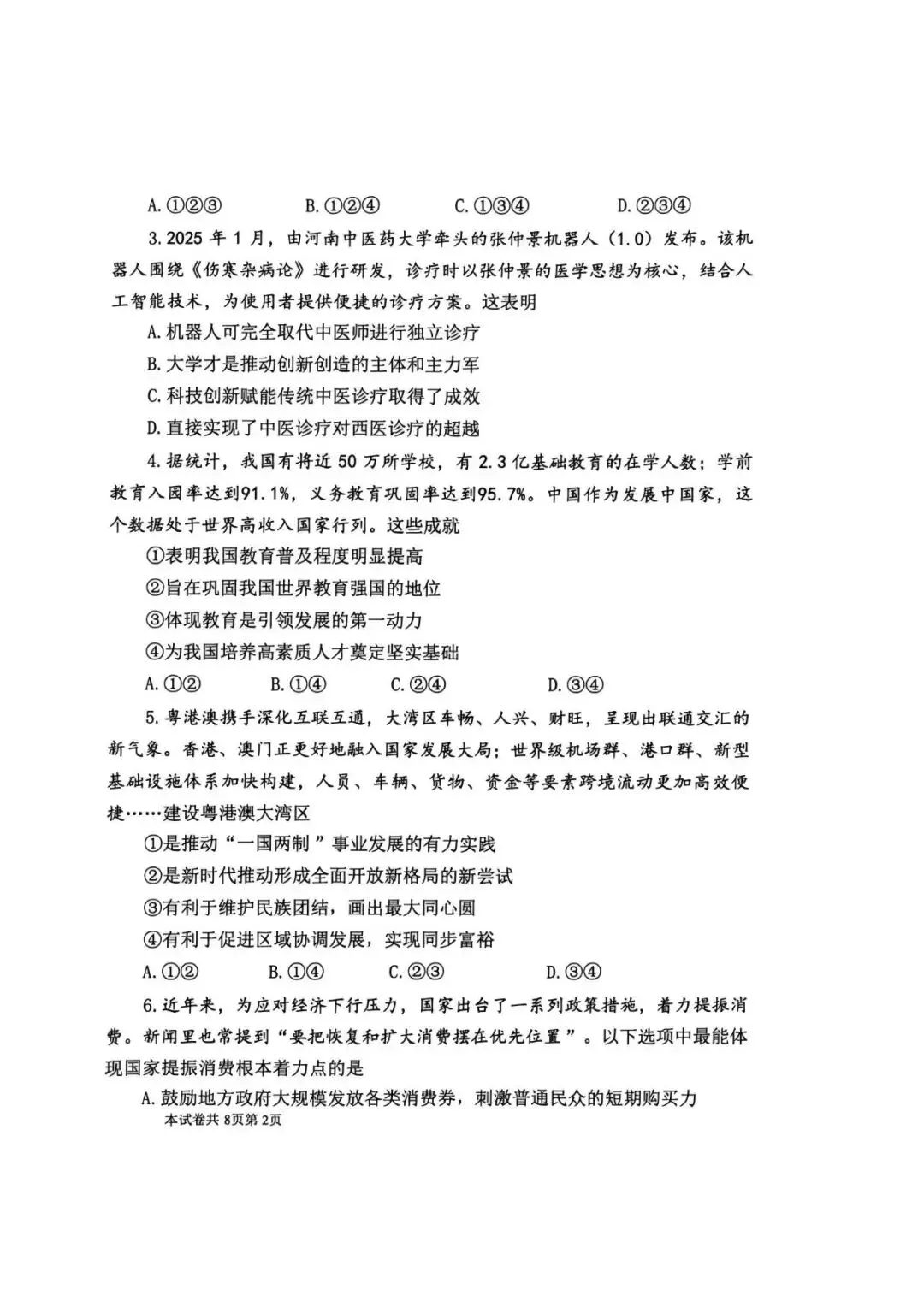 A.①②③ B.①②④ C.①③④ D.②③④

3.2025年1月，由河南中医药大学牵头的张仲景机器人（1.0）发布。该机器人围绕《伤寒杂病论》进行研发，诊疗时以张仲景的医学思想为核心，结合人工智能技术，为使用者提供便捷的诊疗方案。这表明

A.机器人可完全取代中医师进行独立诊疗

B.大学才是推动创新创造的主体和主力军

C.科技创新赋能传统中医诊疗取得了成效

D.直接实现了中医诊疗对西医诊疗的超越

4.据统计，我国有将近50万所学校，有2.3亿基础教育的在学人数；学前教育入园率达到91.1%，义务教育巩固率达到95.7%。中国作为发展中国家，这个数据处于世界高收入国家行列。这些成就

①表明我国教育普及程度明显提高

②旨在巩固我国世界教育强国的地位

③体现教育是引领发展的第一动力

④为我国培养高素质人才奠定坚实基础

A.①② B.①④ C.②④ D.③④

5.粤港澳携手深化互联互通，大湾区车畅、人兴、财旺，呈现出联通交汇的新气象。香港、澳门正更好地融入国家发展大局；世界级机场群、港口群、新型基础设施体系加快构建，人员、车辆、货物、资金等要素跨境流动更加高效便捷……建设粤港澳大湾区

①是推动“一国两制”事业发展的有力实践

②是新时代推动形成全面开放新格局的新尝试

③有利于维护民族团结，画出最大同心圆

④有利于促进区域协调发展，实现同步富裕

A.①② B.①④ C.②③ D.③④

6.近年来，为应对经济下行压力，国家出台了一系列政策措施，着力提振消费。新闻里也常提到“要把恢复和扩大消费摆在优先位置”。以下选项中最能体现国家提振消费根本着力点的是

A.鼓励地方政府大规模发放各类消费券，刺激普通民众的短期购买力

本试卷共8页第2页